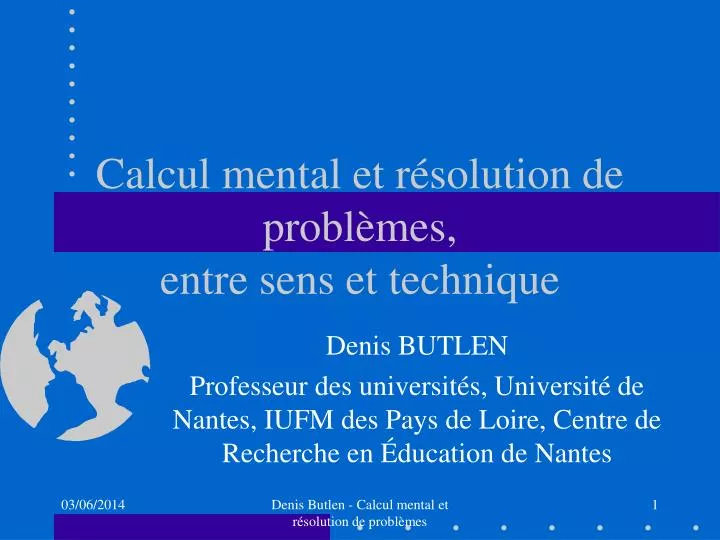 Calcul mental et résolution de problèmes,
entre sens et technique

Denis BUTLEN

Professeur des universités, Université de Nantes, IUFM des Pays de Loire, Centre de Recherche en Éducation de Nantes

03/06/2014

Denis Butlen - Calcul mental et résolution de problèmes

1